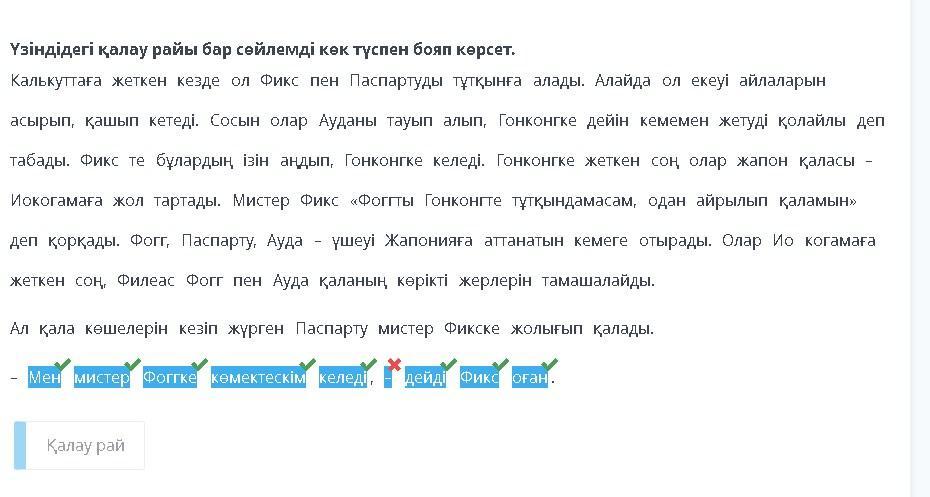 Үзіндідегі қалау райы бар сөйлемді көк түспен бояп көрсет.

Калькуттаға жеткен кезде ол Фикс пен Паспартуды тұтқынға алады. Алайда ол екеуі айлаларын асырып, қашып кетеді. Сосын олар Ауданы тауып алып, Гонконгке дейін кемемен жетуді қолайлы деп табады. Фикс те бұлардың ізін аңдып, Гонконгке келеді. Гонконгке жеткен соң олар жапон қаласы – Иокогамаға жол тартады. Мистер Фикс «Фоггты Гонконгте тұтқындамасам, одан айрылып қаламын» деп қорқады. Фогг, Паспарту, Ауда – үшеуі Жапонияға аттанатын кемеге отырады. Олар Ио когамаға жеткен соң, Филеас Фогг пен Ауда қаланың көрікті жерлерін тамашалайды.

Ал қала көшелерін кезіп жүрген Паспарту мистер Фикске жолығып қалады.

– Мен мистер Фоггке көмектескім келеді, – дейді Фикс оған.

Қалау рай